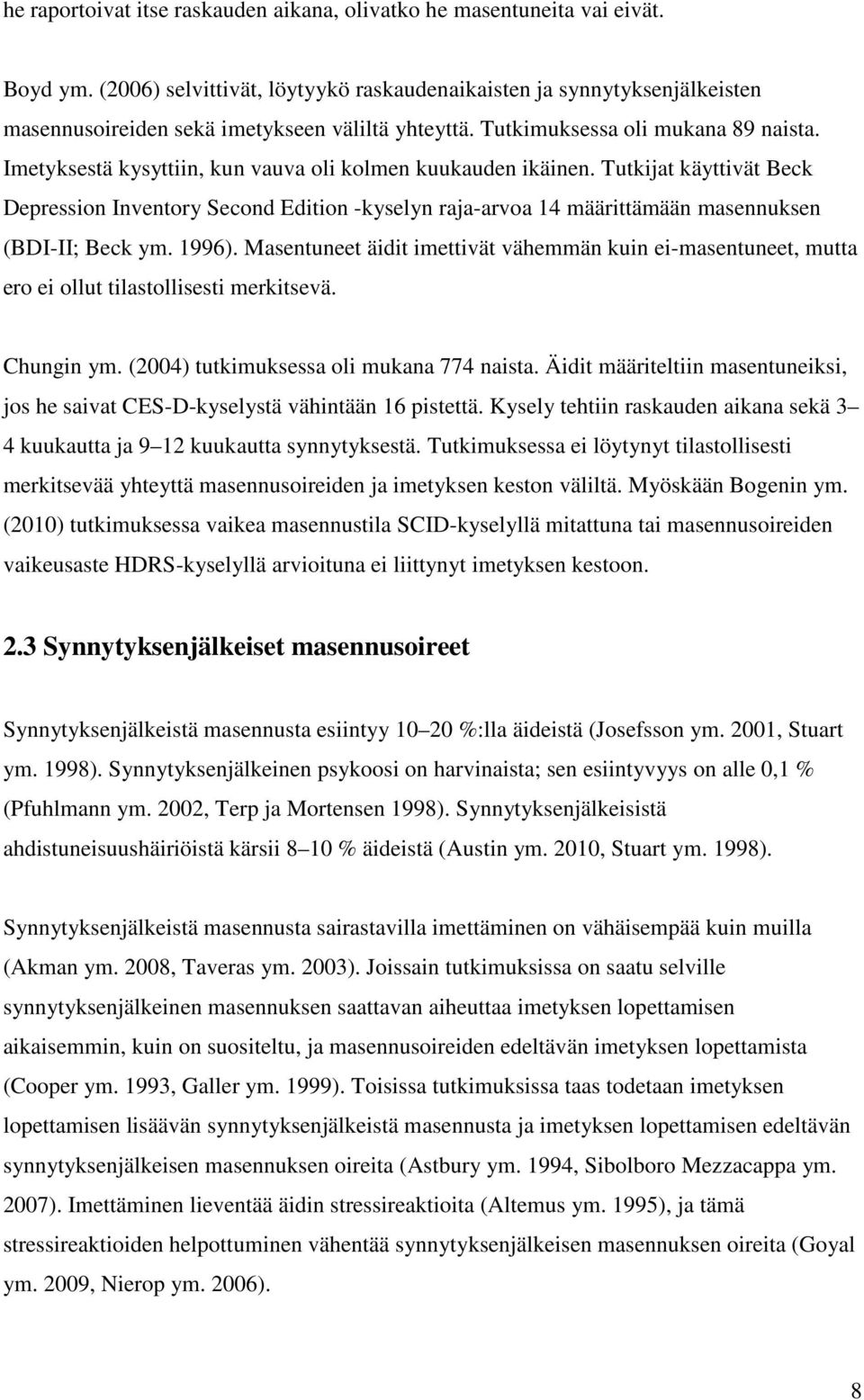 he raportoivat itse raskauden aikana, olivatko he masentuneita vai eivät.

Boyd ym. (2006) selvittivät, löytyykö raskaudenaikaisten ja synnytyksenjälkeisten masennusoireiden sekä imetykseen väliltä yhteyttä. Tutkimuksessa oli mukana 89 naista. Imetyksestä kysyttiin, kun vauva oli kolmen kuukauden ikäinen. Tutkijat käyttivät Beck Depression Inventory Second Edition -kyselyn raja-arvoa 14 määrittämään masennuksen (BDI-II; Beck ym. 1996). Masentuneet äidit imettivät vähemmän kuin ei-masentuneet, mutta ero ei ollut tilastollisesti merkitsevä.

Chungin ym. (2004) tutkimuksessa oli mukana 774 naista. Äidit määriteltiin masentuneiksi, jos he saivat CES-D-kyselystä vähintään 16 pistettä. Kysely tehtiin raskauden aikana sekä 3 4 kuukautta ja 9 12 kuukautta synnytyksestä. Tutkimuksessa ei löytynyt tilastollisesti merkitsevää yhteyttä masennusoireiden ja imetyksen keston väliltä. Myöskään Bogenin ym. (2010) tutkimuksessa vaikea masennustila SCID-kyselyllä mitattuna tai masennusoireiden vaikeusaste HDRS-kyselyllä arvioituna ei liittynyt imetyksen kestoon.

2.3 Synnytyksenjälkeiset masennusoireet

Synnytyksenjälkeistä masennusta esiintyy 10 20 %:lla äideistä (Josefsson ym. 2001, Stuart ym. 1998). Synnytyksenjälkeinen psykoosi on harvinaista; sen esiintyvyys on alle 0,1 % (Pfuhlmann ym. 2002, Terp ja Mortensen 1998). Synnytyksenjälkeisistä ahdistuneisuushäiriöistä kärsii 8 10 % äideistä (Austin ym. 2010, Stuart ym. 1998).

Synnytyksenjälkeistä masennusta sairastavilla imettäminen on vähäisempää kuin muilla (Akman ym. 2008, Taveras ym. 2003). Joissain tutkimuksissa on saatu selville synnytyksenjälkeinen masennuksen saattavan aiheuttaa imetyksen lopettamisen aikaisemmin, kuin on suositeltu, ja masennusoireiden edeltävän imetyksen lopettamista (Cooper ym. 1993, Galler ym. 1999). Toisissa tutkimuksissa taas todetaan imetyksen lopettamisen lisäävän synnytyksenjälkeistä masennusta ja imetyksen lopettamisen edeltävän synnytyksenjälkeisen masennuksen oireita (Astbury ym. 1994, Sibolboro Mezzacappa ym. 2007). Imettäminen lieventää äidin stressireaktioita (Altemus ym. 1995), ja tämä stressireaktioiden helpottuminen vähentää synnytyksenjälkeisen masennuksen oireita (Goyal ym. 2009, Nierop ym. 2006).

8